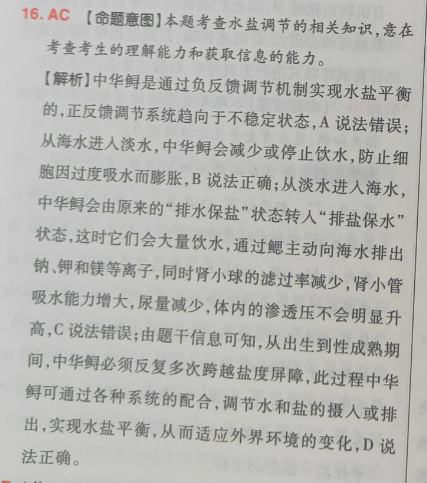 16. AC 【命题意图】本题考查水盐调节的相关知识，意在考查考生的理解能力和获取信息的能力。

【解析】中华鲟是通过负反馈调节机制实现水盐平衡的，正反馈调节系统趋向于不稳定状态，A 说法错误；从海水进入淡水，中华鲟会减少或停止饮水，防止细胞因过度吸水而膨胀，B 说法正确；从淡水进入海水，中华鲟会由原来的“排水保盐”状态转入“排盐保水”状态，这时它们会大量饮水，通过鳃主动向海水排出钠、钾和镁等离子，同时肾小球的滤过率减少，肾小管吸水能力增大，尿量减少，体内的渗透压不会明显升高，C 说法错误；由题干信息可知，从出生到性成熟期间，中华鲟必须反复多次跨越盐度屏障，此过程中华鲟可通过各种系统的配合，调节水和盐的摄入或排出，实现水盐平衡，从而适应外界环境的变化，D 说法正确。